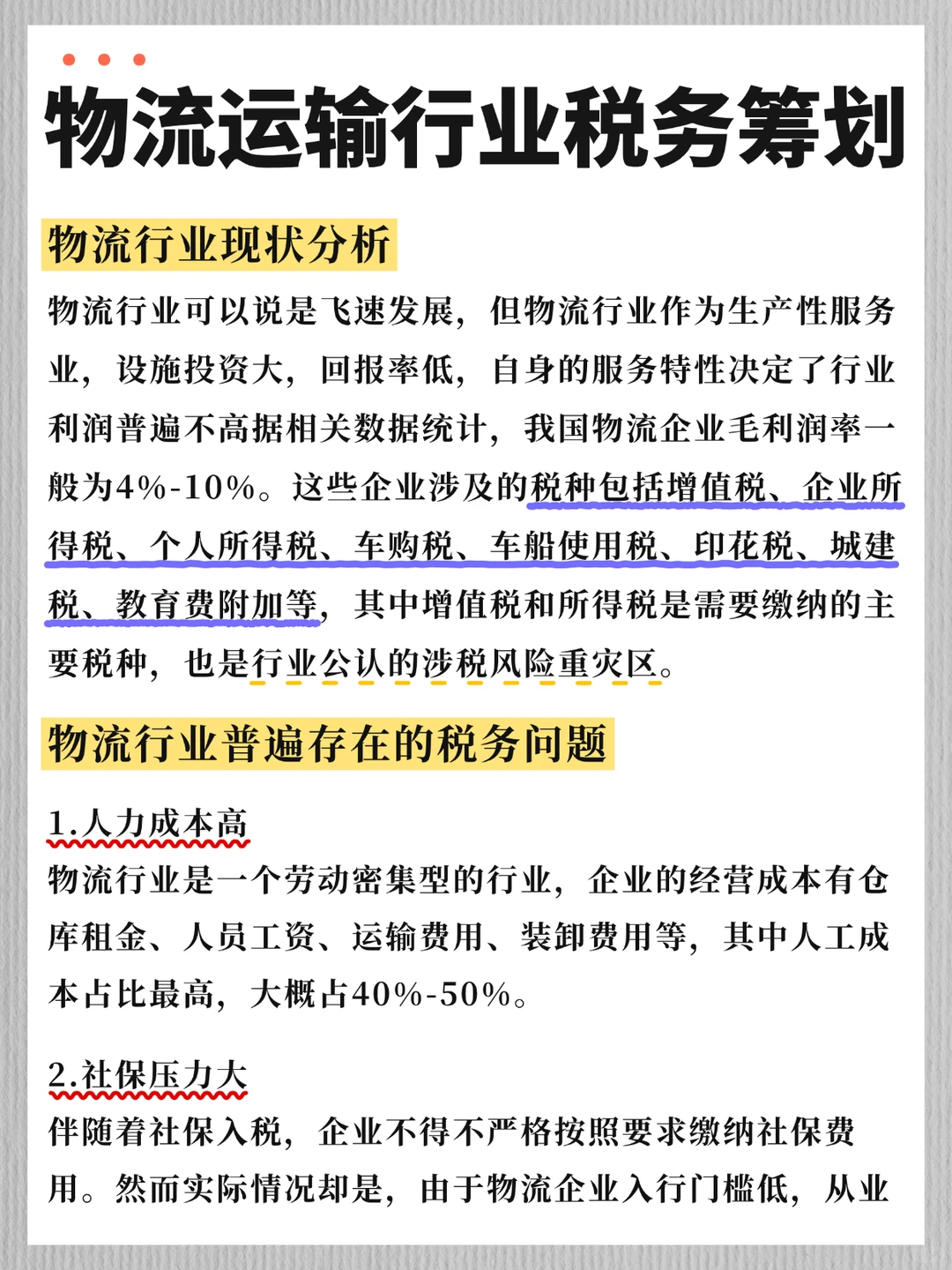 物流运输行业税务筹划

物流行业现状分析

物流行业可以说是飞速发展，但物流行业作为生产性服务业，设施投资大，回报率低，自身的服务特性决定了行业利润普遍不高据相关数据统计，我国物流企业毛利润率一般为4%-10%。这些企业涉及的税种包括增值税、企业所得税、个人所得税、车购税、车船使用税、印花税、城建税、教育费附加等，其中增值税和所得税是需要缴纳的主要税种，也是行业公认的涉税风险重灾区。

物流行业普遍存在的税务问题

1.人力成本高
物流行业是一个劳动密集型的行业，企业的经营成本有仓库租金、人员工资、运输费用、装卸费用等，其中人工成本占比最高，大概占40%-50%。

2.社保压力大
伴随着社保入税，企业不得不严格按照要求缴纳社保费用。然而实际情况却是，由于物流企业入行门槛低，从业